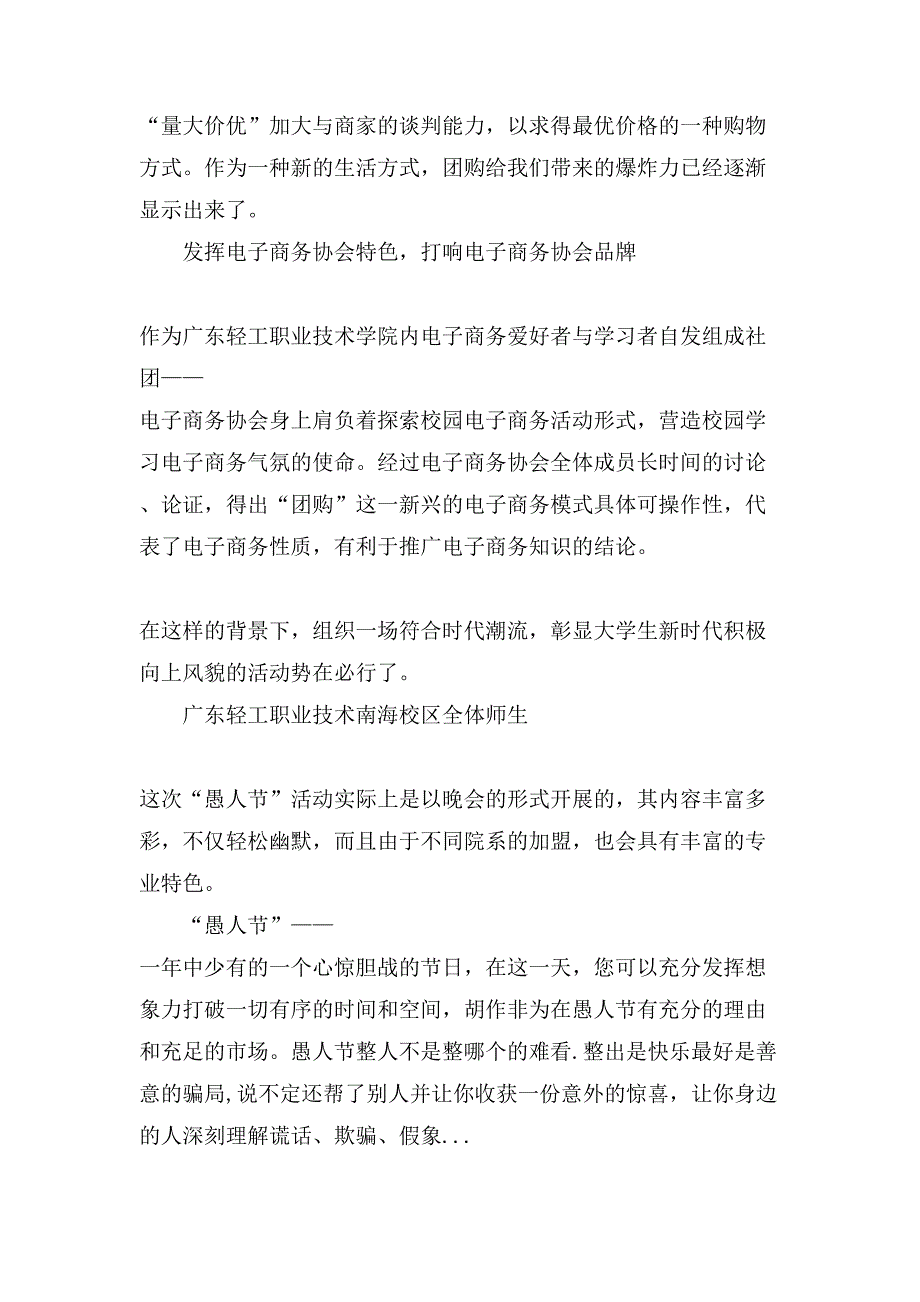 “量大价优”加大与商家的谈判能力，以求得最优价格的一种购物方式。作为一种新的生活方式，团购给我们带来的爆炸力已经逐渐显示出来了。

发挥电子商务协会特色，打响电子商务协会品牌

作为广东轻工职业技术学院内电子商务爱好者与学习者自发组成社团——
电子商务协会身上肩负着探索校园电子商务活动形式，营造校园学习电子商务气氛的使命。经过电子商务协会全体成员长时间的讨论、论证，得出“团购”这一新兴的电子商务模式具体可操作性，代表了电子商务性质，有利于推广电子商务知识的结论。

在这样的背景下，组织一场符合时代潮流，彰显大学生新时代积极向上风貌的活动势在必行了。

广东轻工职业技术南海校区全体师生

这次“愚人节”活动实际上是以晚会的形式开展的，其内容丰富多彩，不仅轻松幽默，而且由于不同院系的加盟，也会具有丰富的专业特色。

“愚人节”——
一年中少有的一个心惊胆战的节日，在这一天，您可以充分发挥想象力打破一切有序的时间和空间，胡作非为在愚人节有充分的理由和充足的市场。愚人节整人不是整哪个的难看.整出是快乐最好是善意的骗局,说不定还帮了别人并让你收获一份意外的惊喜，让你身边的人深刻理解谎话、欺骗、假象...